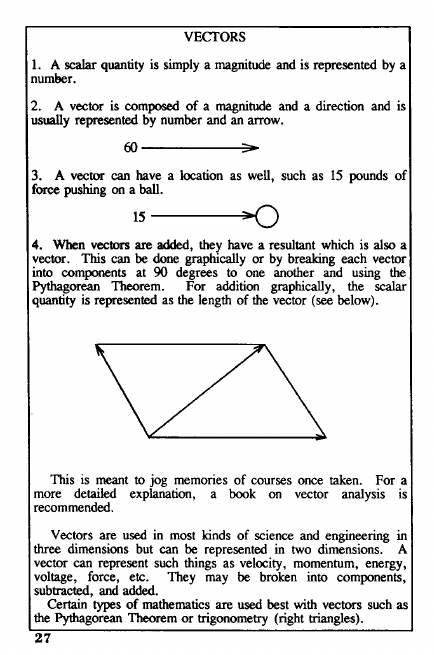 VECTORS

1. A scalar quantity is simply a magnitude and is represented by a number.

2. A vector is composed of a magnitude and a direction and is usually represented by number and an arrow.

60

3. A vector can have a location as well, such as 15 pounds of force pushing on a ball.

15

4. When vectors are added, they have a resultant which is also a vector. This can be done graphically or by breaking each vector into components at 90 degrees to one another and using the Pythagorean Theorem. For addition graphically, the scalar quantity is represented as the length of the vector (see below).

This is meant to jog memories of courses once taken. For a more detailed explanation, a book on vector analysis is recommended.

Vectors are used in most kinds of science and engineering in three dimensions but can be represented in two dimensions. A vector can represent such things as velocity, momentum, energy, voltage, force, etc. They may be broken into components, subtracted, and added.

Certain types of mathematics are used best with vectors such as the Pythagorean Theorem or trigonometry (right triangles).

27